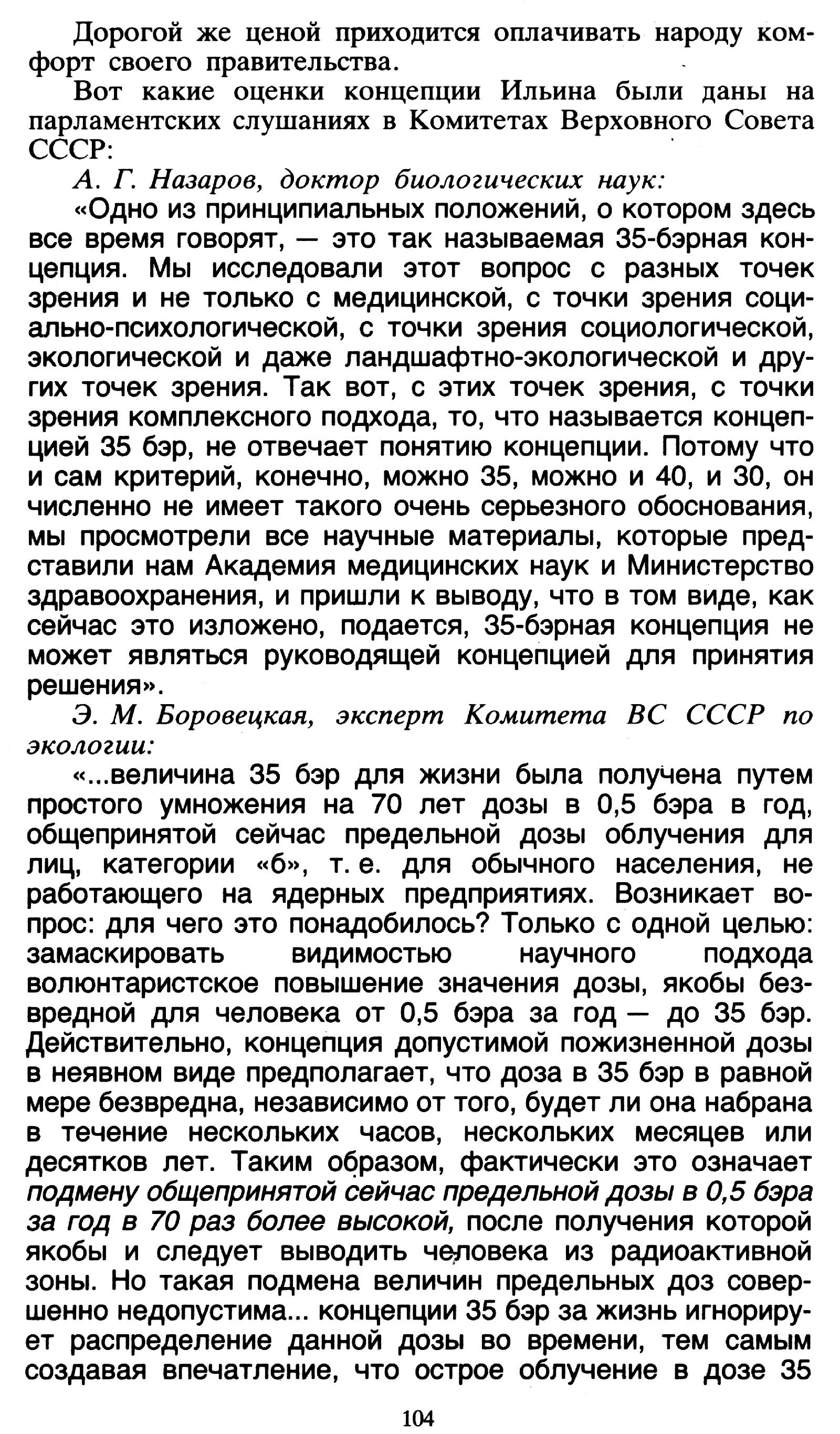 Дорогой же ценой приходится оплачивать народу комфорт своего правительства.

Вот какие оценки концепции Ильина были даны на парламентских слушаниях в Комитетах Верховного Совета СССР:

А. Г. Назаров, доктор биологических наук:

«Одно из принципиальных положений, о котором здесь все время говорят, — это так называемая 35-бэрная концепция. Мы исследовали этот вопрос с разных точек зрения и не только с медицинской, с точки зрения социально-психологической, с точки зрения социологической, экологической и даже ландшафтно-экологической и других точек зрения. Так вот, с этих точек зрения, с точки зрения комплексного подхода, то, что называется концепцией 35 бэр, не отвечает понятию концепции. Потому что и сам критерий, конечно, можно 35, можно и 40, и 30, он численно не имеет такого очень серьезного обоснования, мы просмотрели все научные материалы, которые представили нам Академия медицинских наук и Министерство здравоохранения, и пришли к выводу, что в том виде, как сейчас это изложено, подается, 35-бэрная концепция не может являться руководящей концепцией для принятия решения».

Э. М. Боровецкая, эксперт Комитета ВС СССР по экологии:

«...величина 35 бэр для жизни была получена путем простого умножения на 70 лет дозы в 0,5 бэра в год, общепринятой сейчас предельной дозы облучения для лиц, категории «б», т. е. для обычного населения, не работающего на ядерных предприятиях. Возникает вопрос: для чего это понадобилось? Только с одной целью: замаскировать видимостью научного подхода волюнтаристское повышение значения дозы, якобы безвредной для человека от 0,5 бэра за год — до 35 бэр. Действительно, концепция допустимой пожизненной дозы в неявном виде предполагает, что доза в 35 бэр в равной мере безвредна, независимо от того, будет ли она набрана в течение нескольких часов, нескольких месяцев или десятков лет. Таким образом, фактически это означает подмену общепринятой сейчас предельной дозы в 0,5 бэра за год в 70 раз более высокой, после получения которой якобы и следует выводить человека из радиоактивной зоны. Но такая подмена величин предельных доз совершенно недопустима... концепции 35 бэр за жизнь игнорирует распределение данной дозы во времени, тем самым создавая впечатление, что острое облучение в дозе 35

104